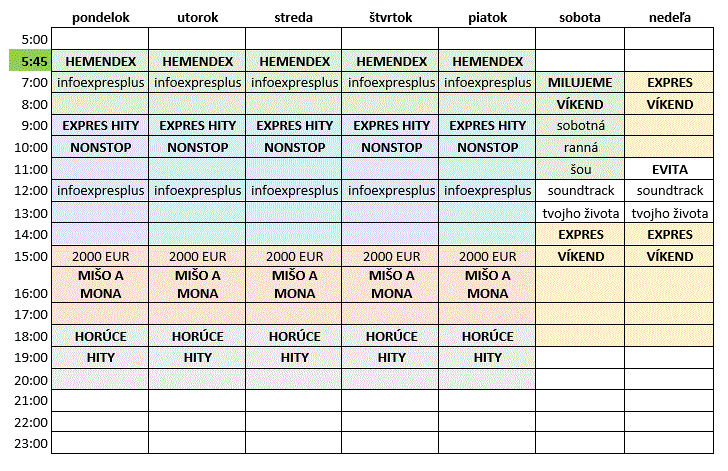 |  | pondelok | utorok | streda | štvrtok | piatok | sobota | nedeľa |
|---|---|---|---|---|---|---|---|
| 5:00 |  |  |  |  |  |  |  |
| 5:45 | HEMENDEX | HEMENDEX | HEMENDEX | HEMENDEX | HEMENDEX |  |  |
| 7:00 | infoexpresplus | infoexpresplus | infoexpresplus | infoexpresplus | infoexpresplus | MILUJEME | EXPRES |
| 8:00 |  |  |  |  |  | VÍKEND | VÍKEND |
| 9:00 | EXPRES HITY | EXPRES HITY | EXPRES HITY | EXPRES HITY | EXPRES HITY | sobotná |  |
| 10:00 | NONSTOP | NONSTOP | NONSTOP | NONSTOP | NONSTOP | ranná |  |
| 11:00 |  |  |  |  |  | šou | EVITA |
| 12:00 | infoexpresplus | infoexpresplus | infoexpresplus | infoexpresplus | infoexpresplus | soundtrack | soundtrack |
| 13:00 |  |  |  |  |  | tvojho života | tvojho života |
| 14:00 |  |  |  |  |  | EXPRES | EXPRES |
| 15:00 | 2000 EUR | 2000 EUR | 2000 EUR | 2000 EUR | 2000 EUR | VÍKEND | VÍKEND |
| 16:00 | MIŠO A MONA | MIŠO A MONA | MIŠO A MONA | MIŠO A MONA | MIŠO A MONA |  |  |
| 17:00 |  |  |  |  |  |  |  |
| 18:00 | HORÚCE | HORÚCE | HORÚCE | HORÚCE | HORÚCE |  |  |
| 19:00 | HITY | HITY | HITY | HITY | HITY |  |  |
| 20:00 |  |  |  |  |  |  |  |
| 21:00 |  |  |  |  |  |  |  |
| 22:00 |  |  |  |  |  |  |  |
| 23:00 |  |  |  |  |  |  |  |